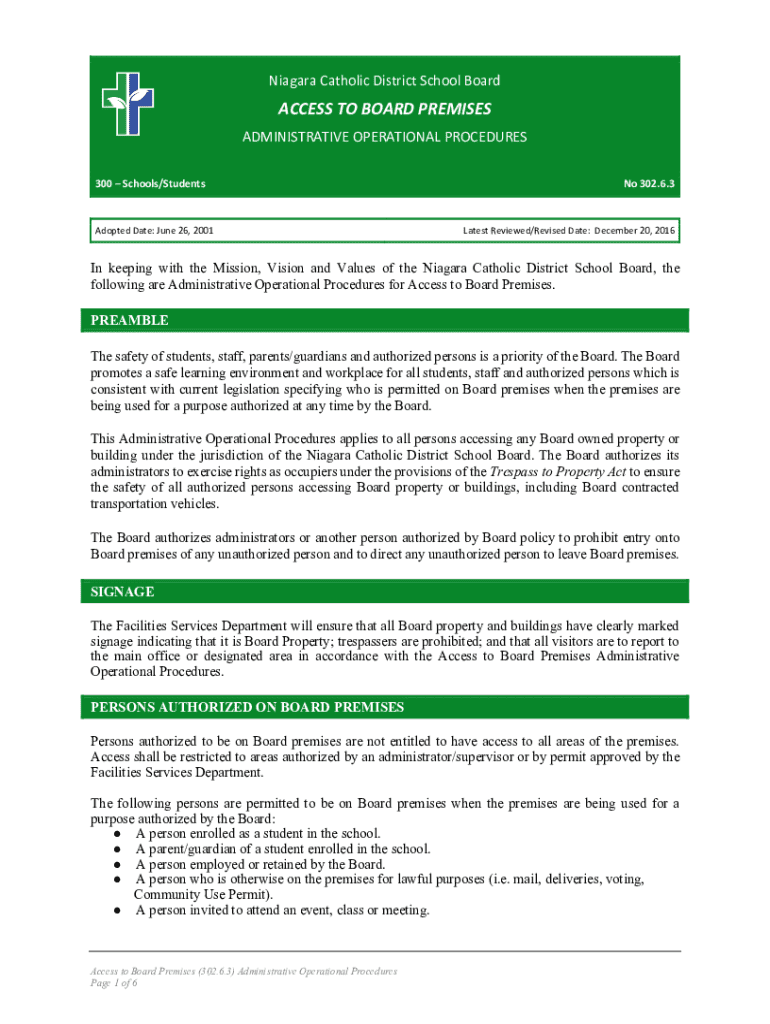 Niagara Catholic District School Board

ACCESS TO BOARD PREMISES

ADMINISTRATIVE OPERATIONAL PROCEDURES

300 – Schools/Students

No 302.6.3

Adopted Date: June 26, 2001

Latest Reviewed/Revised Date: December 20, 2016

In keeping with the Mission, Vision and Values of the Niagara Catholic District School Board, the following are Administrative Operational Procedures for Access to Board Premises.

PREAMBLE

The safety of students, staff, parents/guardians and authorized persons is a priority of the Board. The Board promotes a safe learning environment and workplace for all students, staff and authorized persons which is consistent with current legislation specifying who is permitted on Board premises when the premises are being used for a purpose authorized at any time by the Board.

This Administrative Operational Procedures applies to all persons accessing any Board owned property or building under the jurisdiction of the Niagara Catholic District School Board. The Board authorizes its administrators to exercise rights as occupiers under the provisions of the Trespass to Property Act to ensure the safety of all authorized persons accessing Board property or buildings, including Board contracted transportation vehicles.

The Board authorizes administrators or another person authorized by Board policy to prohibit entry onto Board premises of any unauthorized person and to direct any unauthorized person to leave Board premises.

SIGNAGE

The Facilities Services Department will ensure that all Board property and buildings have clearly marked signage indicating that it is Board Property; trespassers are prohibited; and that all visitors are to report to the main office or designated area in accordance with the Access to Board Premises Administrative Operational Procedures.

PERSONS AUTHORIZED ON BOARD PREMISES

Persons authorized to be on Board premises are not entitled to have access to all areas of the premises. Access shall be restricted to areas authorized by an administrator/supervisor or by permit approved by the Facilities Services Department.

The following persons are permitted to be on Board premises when the premises are being used for a purpose authorized by the Board:
● A person enrolled as a student in the school.
● A parent/guardian of a student enrolled in the school.
● A person employed or retained by the Board.
● A person who is otherwise on the premises for lawful purposes (i.e. mail, deliveries, voting, Community Use Permit).
● A person invited to attend an event, class or meeting.

Access to Board Premises (302.6.3) Administrative Operational Procedures
Page 1 of 6